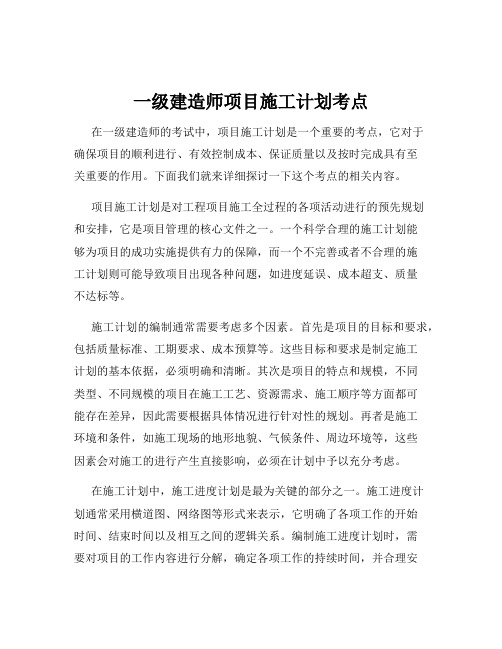 一级建造师项目施工计划考点

在一级建造师的考试中，项目施工计划是一个重要的考点，它对于确保项目的顺利进行、有效控制成本、保证质量以及按时完成具有至关重要的作用。下面我们就来详细探讨一下这个考点的相关内容。

项目施工计划是对工程项目施工全过程的各项活动进行的预先规划和安排，它是项目管理的核心文件之一。一个科学合理的施工计划能够为项目的成功实施提供有力的保障，而一个不完善或者不合理的施工计划则可能导致项目出现各种问题，如进度延误、成本超支、质量不达标等。

施工计划的编制通常需要考虑多个因素。首先是项目的目标和要求，包括质量标准、工期要求、成本预算等。这些目标和要求是制定施工计划的基本依据，必须明确和清晰。其次是项目的特点和规模，不同类型、不同规模的项目在施工工艺、资源需求、施工顺序等方面都可能存在差异，因此需要根据具体情况进行针对性的规划。再者是施工环境和条件，如施工现场的地形地貌、气候条件、周边环境等，这些因素会对施工的进行产生直接影响，必须在计划中予以充分考虑。

在施工计划中，施工进度计划是最为关键的部分之一。施工进度计划通常采用横道图、网络图等形式来表示，它明确了各项工作的开始时间、结束时间以及相互之间的逻辑关系。编制施工进度计划时，需要对项目的工作内容进行分解，确定各项工作的持续时间，并合理安